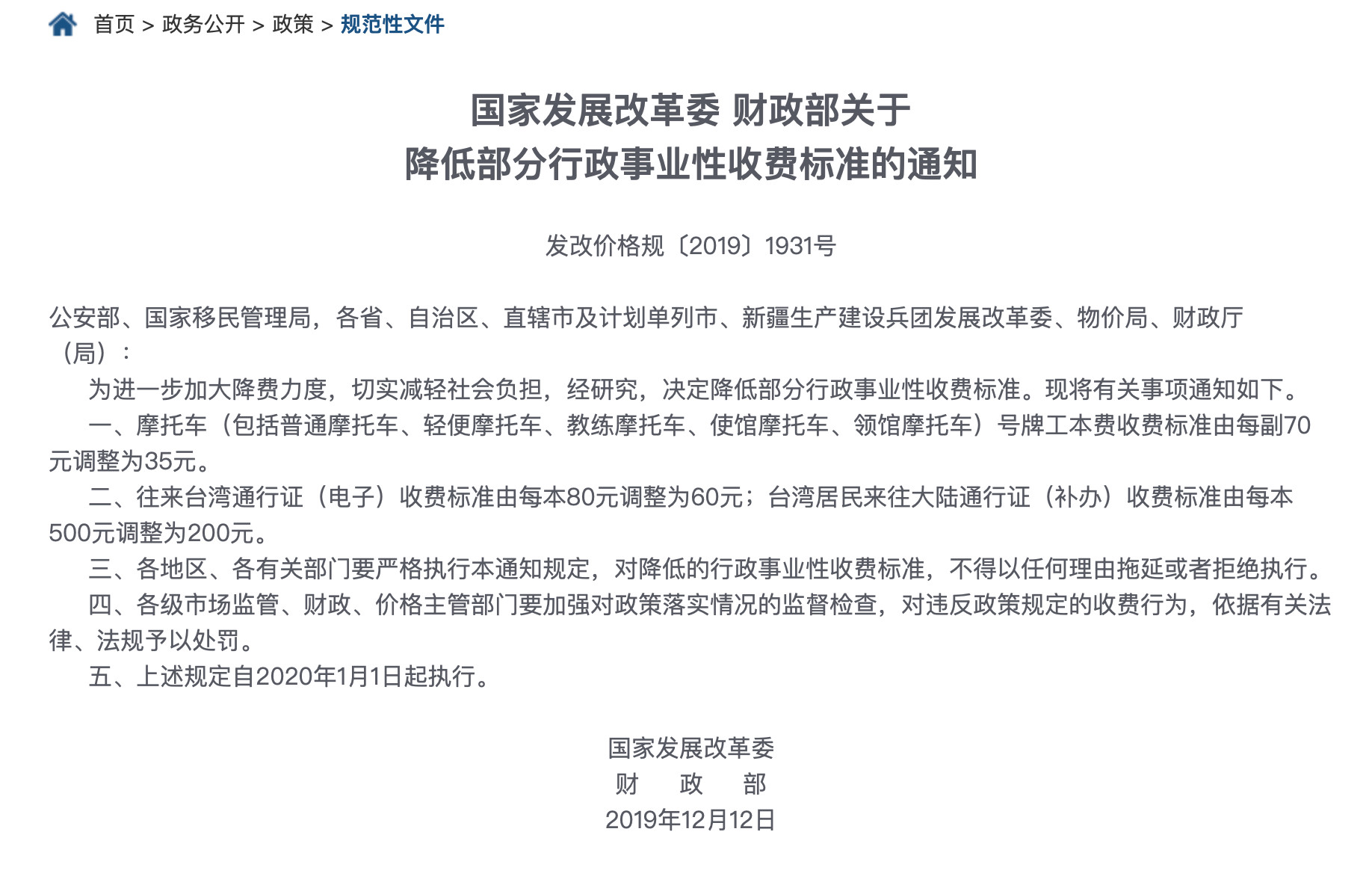 首页 > 政务公开 > 政策 > 规范性文件

国家发展改革委 财政部关于
降低部分行政事业性收费标准的通知

发改价格规〔2019〕1931号

公安部、国家移民管理局，各省、自治区、直辖市及计划单列市、新疆生产建设兵团发展改革委、物价局、财政厅（局）：

为进一步加大降费力度，切实减轻社会负担，经研究，决定降低部分行政事业性收费标准。现将有关事项通知如下。

一、摩托车（包括普通摩托车、轻便摩托车、教练摩托车、使馆摩托车、领馆摩托车）号牌工本费收费标准由每副70元调整为35元。

二、往来台湾通行证（电子）收费标准由每本80元调整为60元；台湾居民来往大陆通行证（补办）收费标准由每本500元调整为200元。

三、各地区、各有关部门要严格执行本通知规定，对降低的行政事业性收费标准，不得以任何理由拖延或者拒绝执行。

四、各级市场监管、财政、价格主管部门要加强对政策落实情况的监督检查，对违反政策规定的收费行为，依据有关法律、法规予以处罚。

五、上述规定自2020年1月1日起执行。

国家发展改革委
财　政　部
2019年12月12日